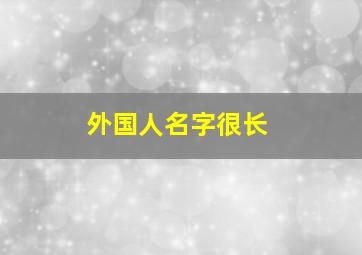 外国人名字很长